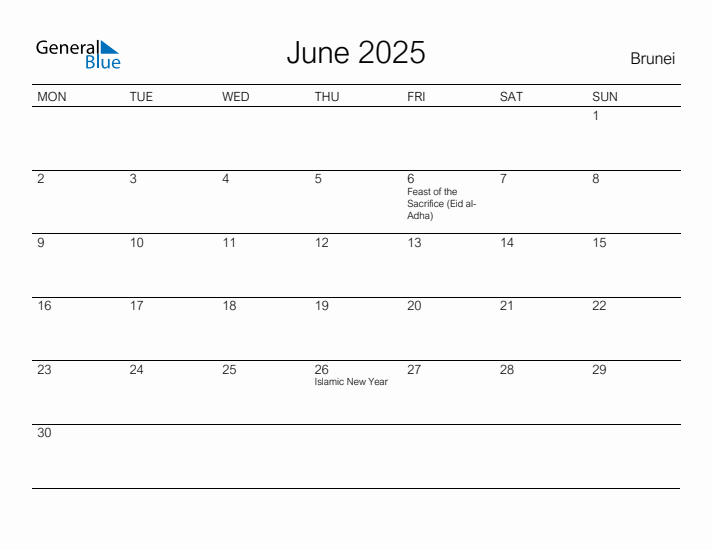 General Blue

June 2025

Brunei

| MON | TUE | WED | THU | FRI | SAT | SUN |
|---|---|---|---|---|---|---|
| | | | | | | 1 |
| 2 | 3 | 4 | 5 | 6 Feast of the Sacrifice (Eid al-Adha) | 7 | 8 |
| 9 | 10 | 11 | 12 | 13 | 14 | 15 |
| 16 | 17 | 18 | 19 | 20 | 21 | 22 |
| 23 | 24 | 25 | 26 Islamic New Year | 27 | 28 | 29 |
| 30 | | | | | | |